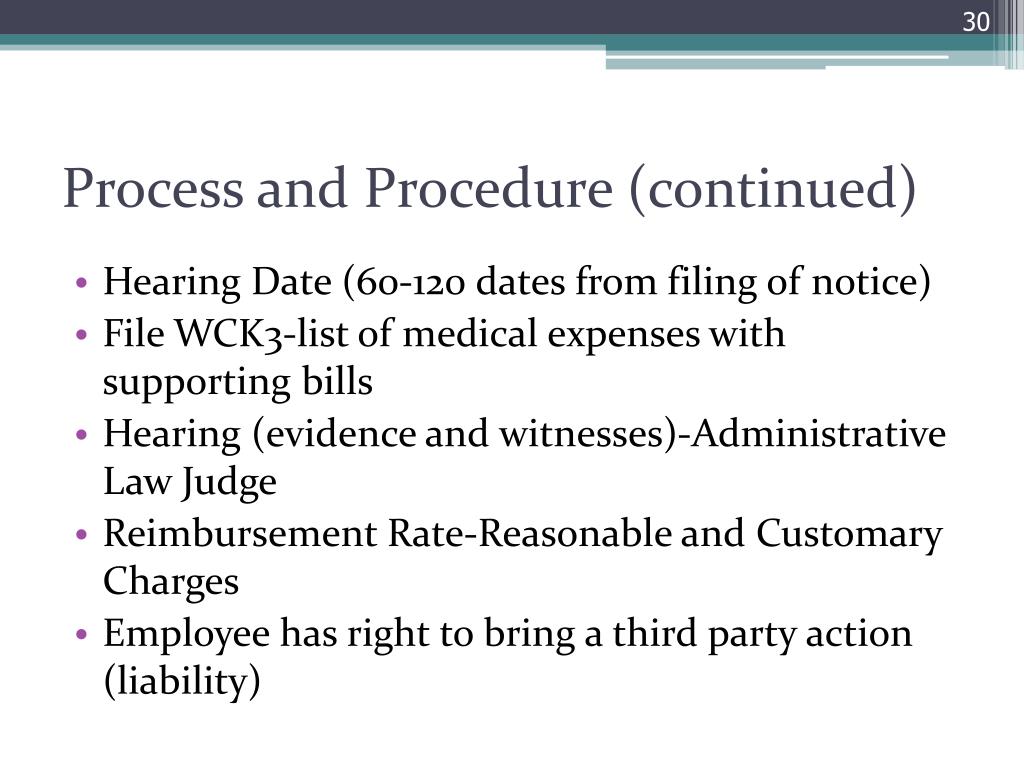 30

Process and Procedure (continued)

• Hearing Date (60-120 dates from filing of notice)
• File WCK3-list of medical expenses with supporting bills
• Hearing (evidence and witnesses)-Administrative Law Judge
• Reimbursement Rate-Reasonable and Customary Charges
• Employee has right to bring a third party action (liability)